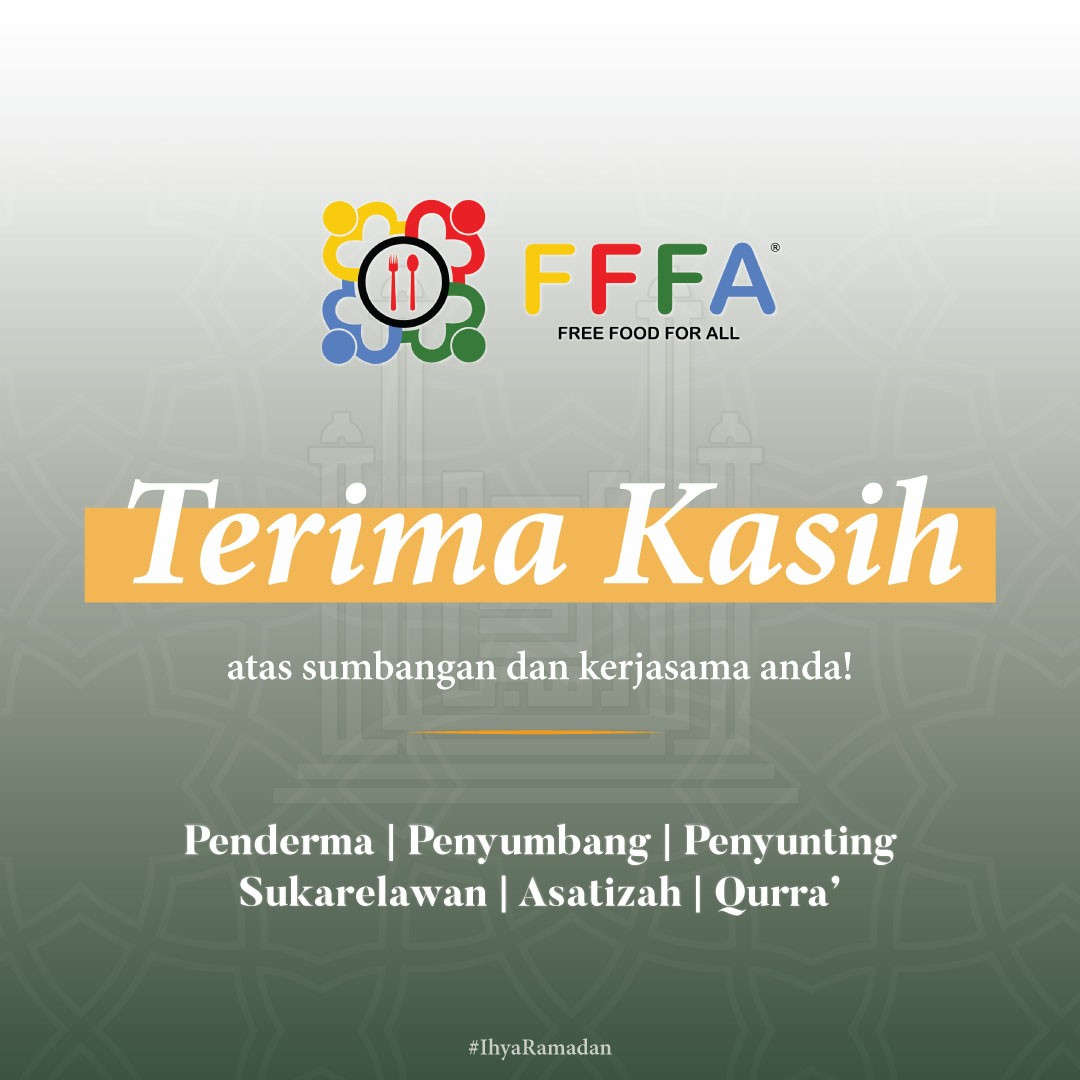 FFFA®
FREE FOOD FOR ALL

Terima Kasih

atas sumbangan dan kerjasama anda!

Penderma | Penyumbang | Penyunting
Sukarelawan | Asatizah | Qurra'

#IhyaRamadan